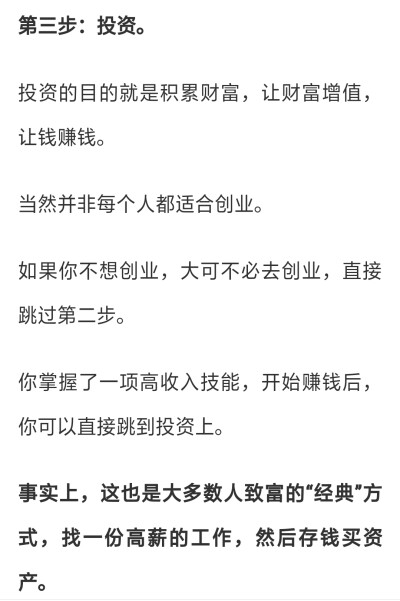 第三步：投资。

投资的目的就是积累财富，让财富增值，让钱赚钱。

当然并非每个人都适合创业。

如果你不想创业，大可不必去创业，直接跳过第二步。

你掌握了一项高收入技能，开始赚钱后，你可以直接跳到投资上。

事实上，这也是大多数人致富的“经典”方式，找一份高薪的工作，然后存钱买资产。